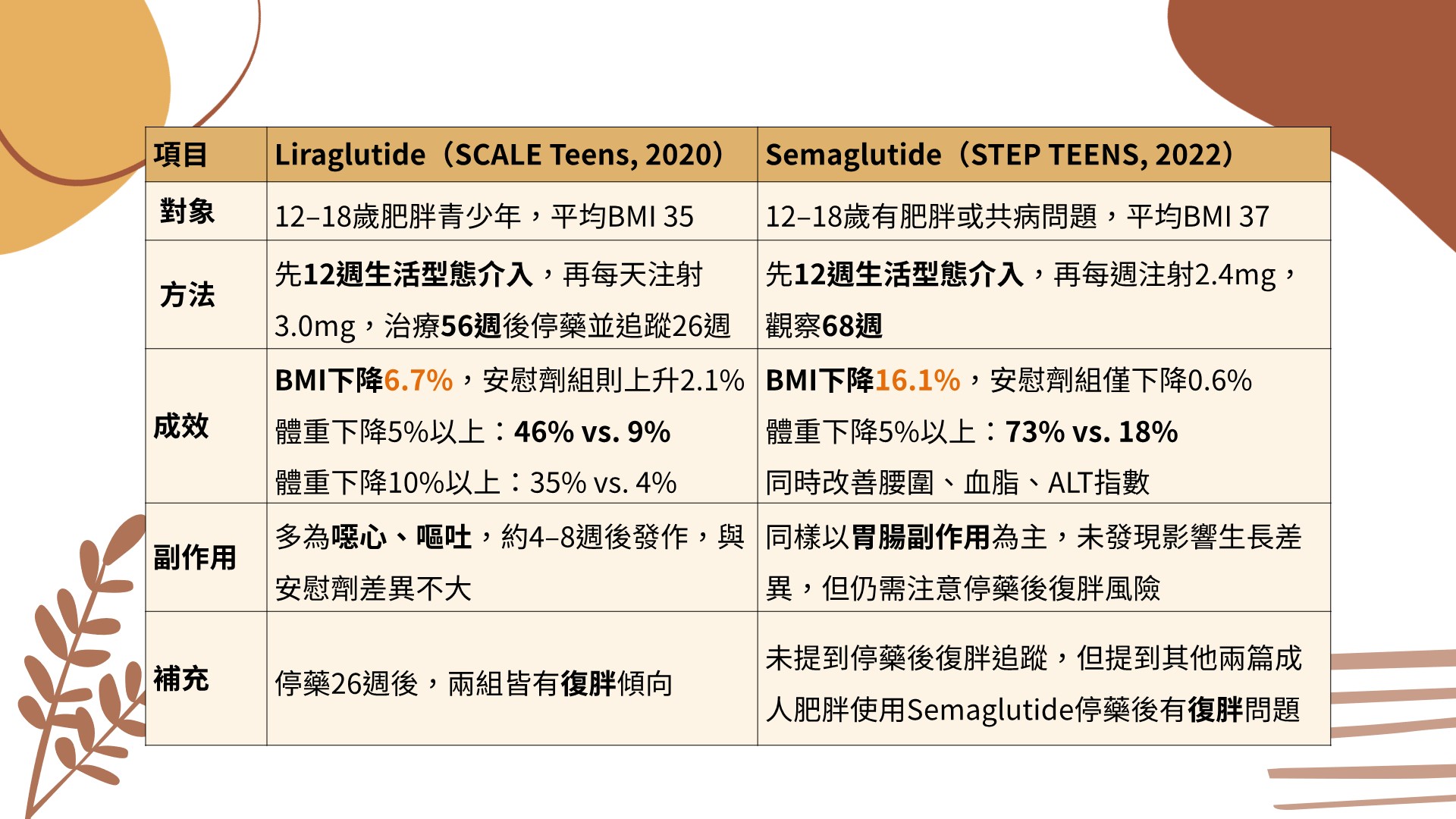 | 項目 | Liraglutide（SCALE Teens, 2020） | Semaglutide（STEP TEENS, 2022） |
|---|---|---|
| 對象 | 12–18歲肥胖青少年，平均BMI 35 | 12–18歲有肥胖或共病問題，平均BMI 37 |
| 方法 | 先12週生活型態介入，再每天注射3.0mg，治療56週後停藥並追蹤26週 | 先12週生活型態介入，再每週注射2.4mg，觀察68週 |
| 成效 | BMI下降6.7%，安慰劑組則上升2.1% 體重下降5%以上：46% vs. 9% 體重下降10%以上：35% vs. 4% | BMI下降16.1%，安慰劑組僅下降0.6% 體重下降5%以上：73% vs. 18% 同時改善腰圍、血脂、ALT指數 |
| 副作用 | 多為噁心、嘔吐，約4–8週後發作，與安慰劑差異不大 | 同樣以胃腸副作用為主，未發現影響生長差異，但仍需注意停藥後復胖風險 |
| 補充 | 停藥26週後，兩組皆有復胖傾向 | 未提到停藥後復胖追蹤，但提到其他兩篇成人肥胖使用Semaglutide停藥後有復胖問題 |